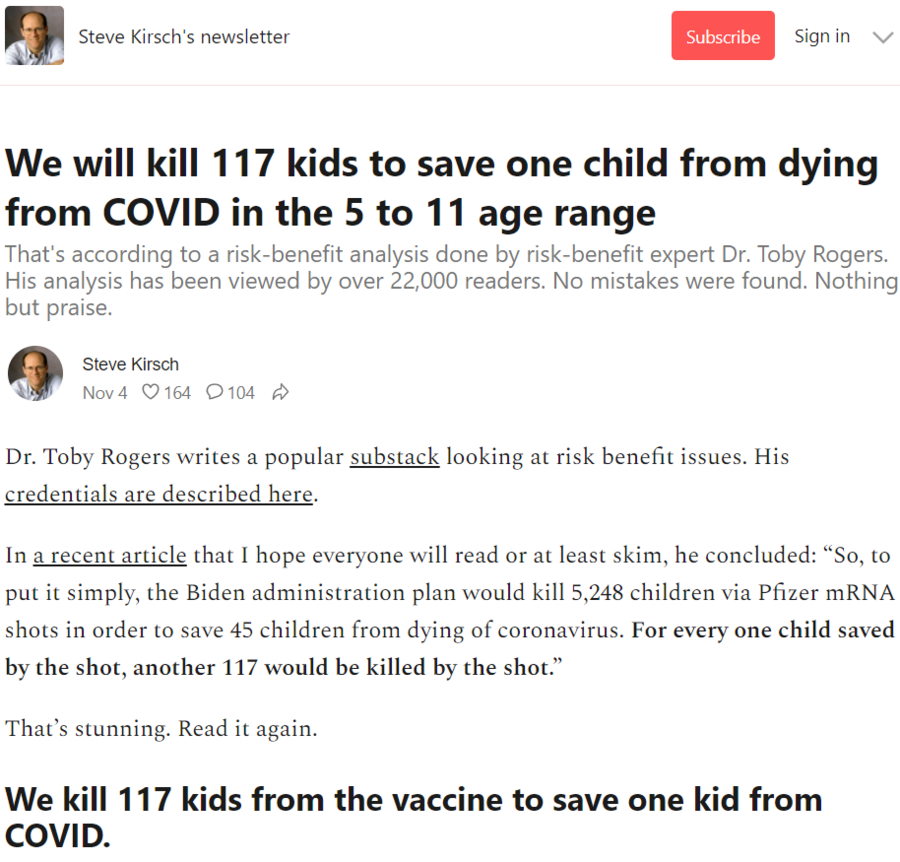 Steve Kirsch's newsletter

Subscribe

Sign in

We will kill 117 kids to save one child from dying from COVID in the 5 to 11 age range

That's according to a risk-benefit analysis done by risk-benefit expert Dr. Toby Rogers. His analysis has been viewed by over 22,000 readers. No mistakes were found. Nothing but praise.

Steve Kirsch

Nov 4 164 104

Dr. Toby Rogers writes a popular substack looking at risk benefit issues. His credentials are described here.

In a recent article that I hope everyone will read or at least skim, he concluded: “So, to put it simply, the Biden administration plan would kill 5,248 children via Pfizer mRNA shots in order to save 45 children from dying of coronavirus. For every one child saved by the shot, another 117 would be killed by the shot.”

That’s stunning. Read it again.

We kill 117 kids from the vaccine to save one kid from COVID.